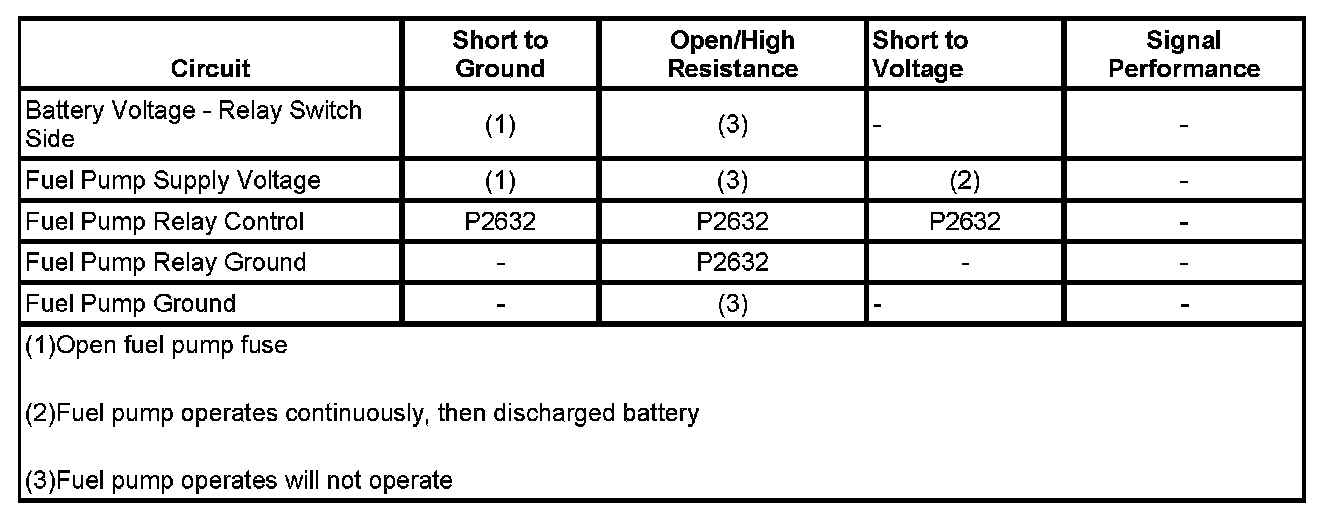 | Circuit | Short to Ground | Open/High Resistance | Short to Voltage | Signal Performance |
|---|---|---|---|---|
| Battery Voltage - Relay Switch Side | (1) | (3) | - | - |
| Fuel Pump Supply Voltage | (1) | (3) | (2) | - |
| Fuel Pump Relay Control | P2632 | P2632 | P2632 | - |
| Fuel Pump Relay Ground | - | P2632 | - | - |
| Fuel Pump Ground | - | (3) | - | - |

(1)Open fuel pump fuse

(2)Fuel pump operates continuously, then discharged battery

(3)Fuel pump operates will not operate